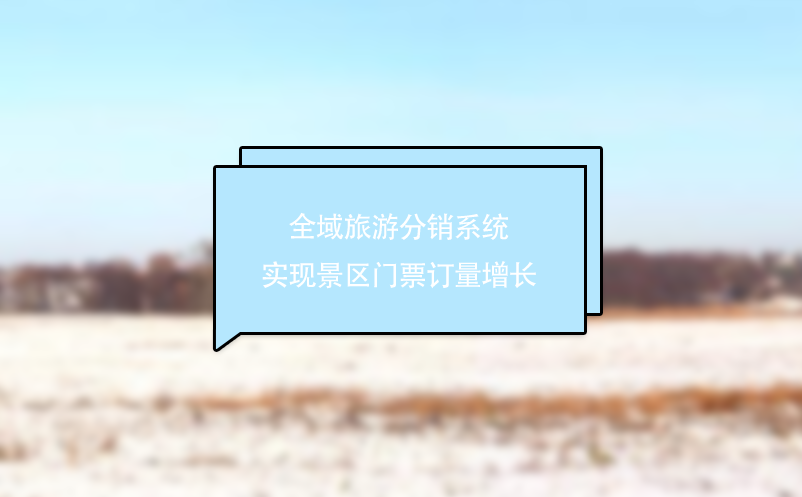 全域旅游分销系统
实现景区门票订量增长